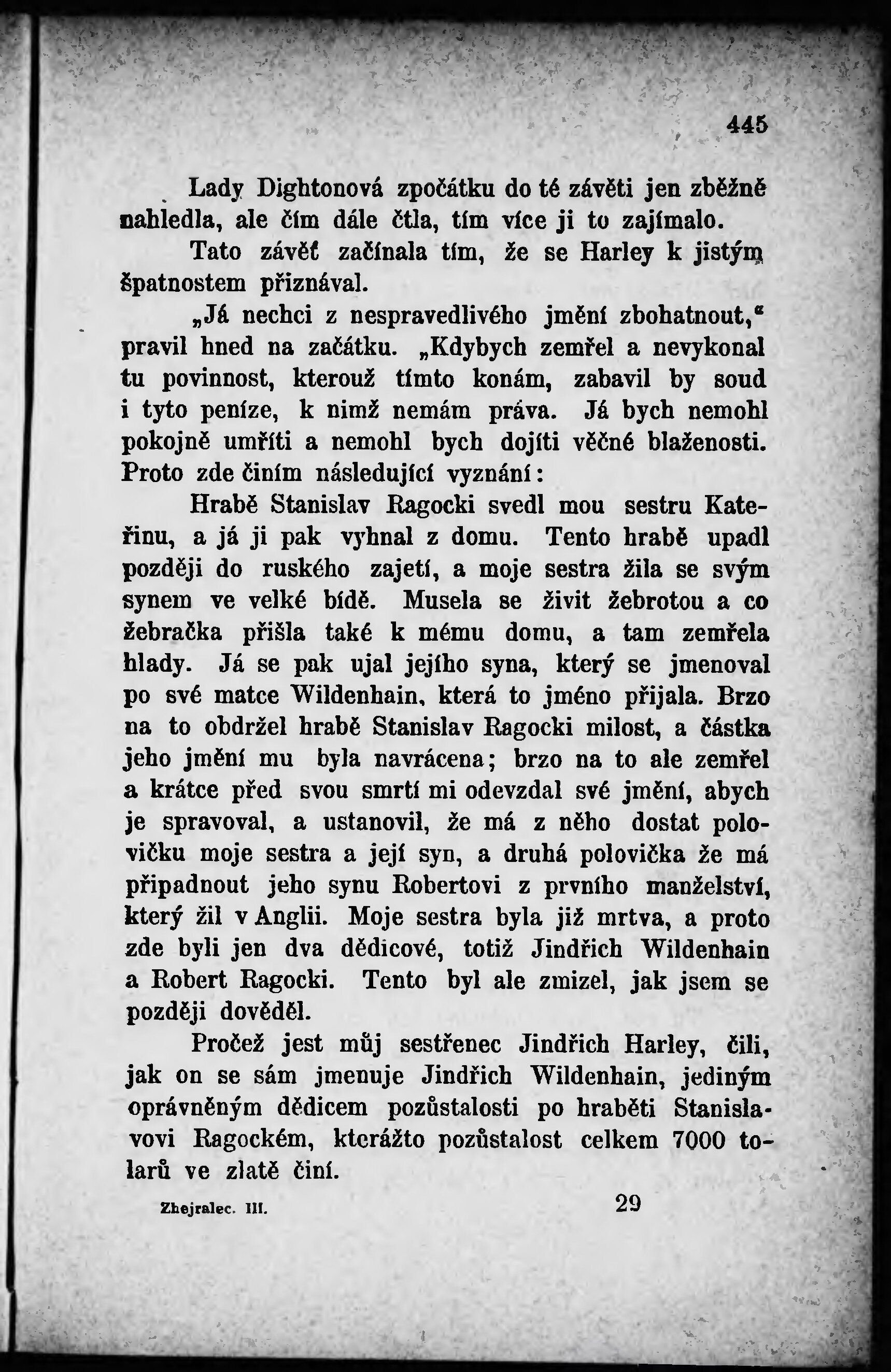 445

Lady Dightonová zpočátku do té závěti jen zběžně nahledla, ale čím dále čtla, tím více ji to zajímalo.

Tato závěť začínala tím, že se Harley k jistým špatnostem přiznával.

„Já nechci z nespravedlivého jmění zbohatnout,“ pravil hned na začátku. „Kdybych zemřel a nevykonal tu povinnost, kterouž tímto konám, zabavil by soud i tyto peníze, k nimž nemám práva. Já bych nemohl pokojně umříti a nemohl bych dojíti věčné blaženosti. Proto zde činím následující vyznání:

Hrabě Stanislav Ragocki svedl mou sestru Kateřinu, a já ji pak vyhnal z domu. Tento hrabě upadl později do ruského zajetí, a moje sestra žila se svým synem ve velké bídě. Musela se živit žebrotou a co žebračka přišla také k mému domu, a tam zemřela hlady. Já se pak ujal jejího syna, který se jmenoval po své matce Wildenhain, která to jméno přijala. Brzo na to obdržel hrabě Stanislav Ragocki milost, a částka jeho jmění mu byla navrácena; brzo na to ale zemřel a krátce před svou smrtí mi odevzdal své jmění, abych je spravoval, a ustanovil, že má z něho dostat polovičku moje sestra a její syn, a druhá polovička že má připadnout jeho synu Robertovi z prvního manželství, který žil v Anglii. Moje sestra byla již mrtva, a proto zde byli jen dva dědicové, totiž Jindřich Wildenhain a Robert Ragocki. Tento byl ale zmizel, jak jsem se později dověděl.

Pročež jest můj sestřenec Jindřich Harley, čili, jak on se sám jmenuje Jindřich Wildenhain, jediným oprávněným dědicem pozůstalosti po hraběti Stanislavovi Ragockém, kterážto pozůstalost celkem 7000 tolarů ve zlatě činí.

Zhejralec. III. 29